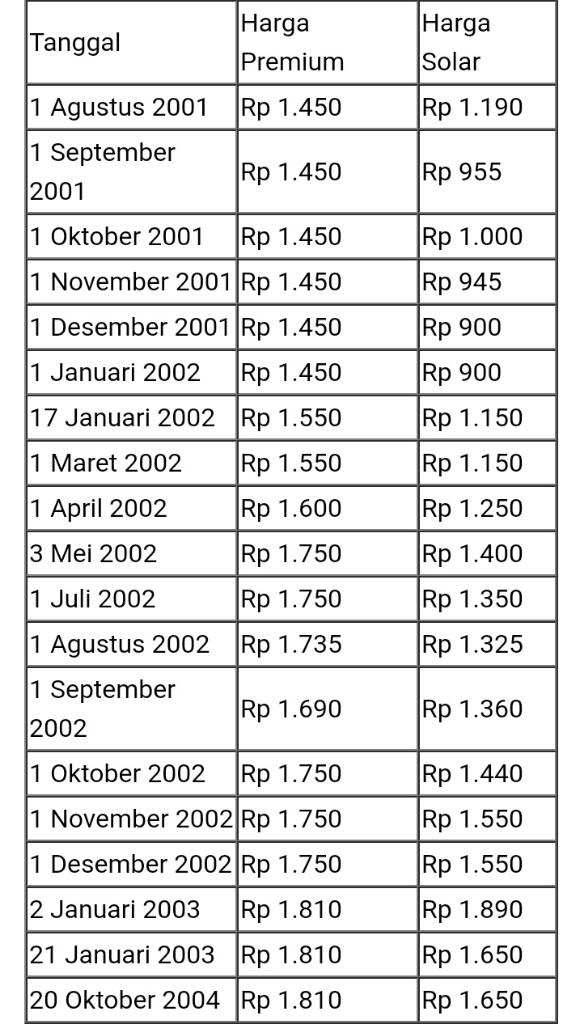 | Tanggal | Harga Premium | Harga Solar |
|---|---|---|
| 1 Agustus 2001 | Rp 1.450 | Rp 1.190 |
| 1 September 2001 | Rp 1.450 | Rp 955 |
| 1 Oktober 2001 | Rp 1.450 | Rp 1.000 |
| 1 November 2001 | Rp 1.450 | Rp 945 |
| 1 Desember 2001 | Rp 1.450 | Rp 900 |
| 1 Januari 2002 | Rp 1.450 | Rp 900 |
| 17 Januari 2002 | Rp 1.550 | Rp 1.150 |
| 1 Maret 2002 | Rp 1.550 | Rp 1.150 |
| 1 April 2002 | Rp 1.600 | Rp 1.250 |
| 3 Mei 2002 | Rp 1.750 | Rp 1.400 |
| 1 Juli 2002 | Rp 1.750 | Rp 1.350 |
| 1 Agustus 2002 | Rp 1.735 | Rp 1.325 |
| 1 September 2002 | Rp 1.690 | Rp 1.360 |
| 1 Oktober 2002 | Rp 1.750 | Rp 1.440 |
| 1 November 2002 | Rp 1.750 | Rp 1.550 |
| 1 Desember 2002 | Rp 1.750 | Rp 1.550 |
| 2 Januari 2003 | Rp 1.810 | Rp 1.890 |
| 21 Januari 2003 | Rp 1.810 | Rp 1.650 |
| 20 Oktober 2004 | Rp 1.810 | Rp 1.650 |